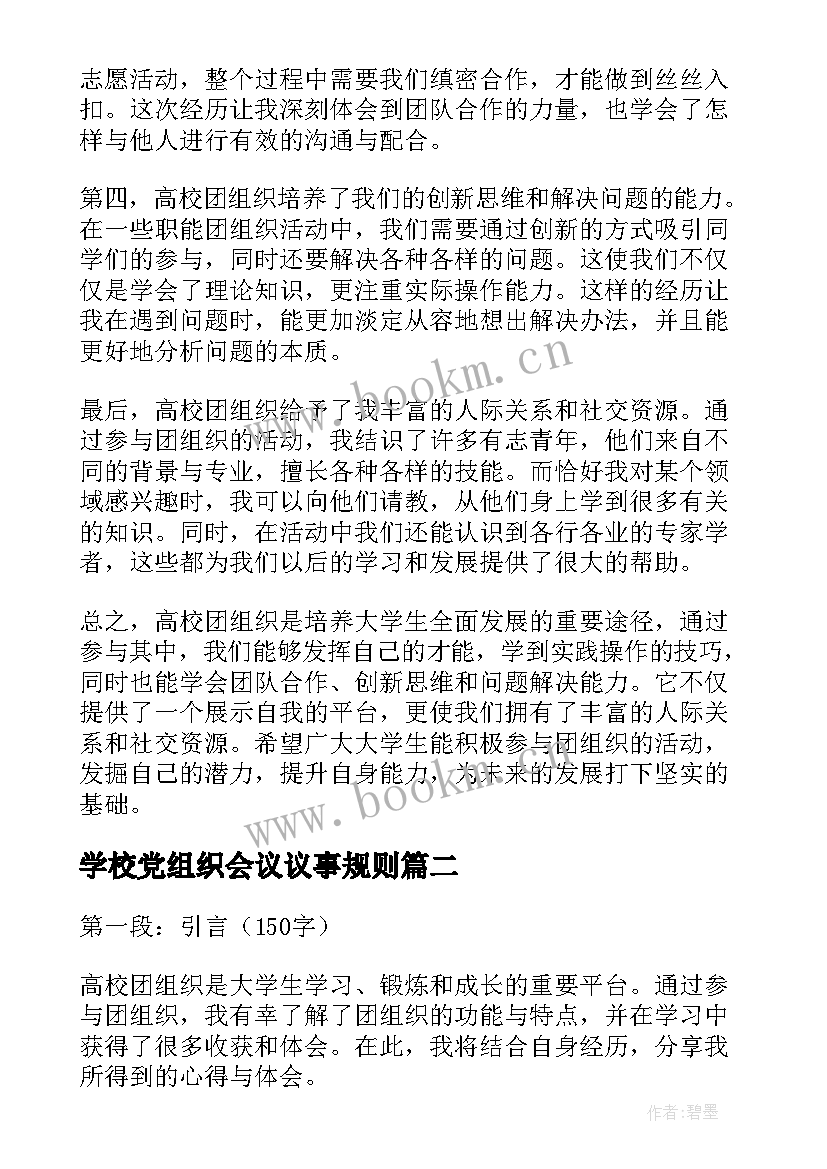 志愿活动，整个过程中需要我们缜密合作，才能做到丝丝入扣。这次经历让我深刻体会到团队合作的力量，也学会了怎样与他人进行有效的沟通与配合。

第四，高校团组织培养了我们的创新思维和解决问题的能力。在一些职能团组织活动中，我们需要通过创新的方式吸引同学们的参与，同时还要解决各种各样的问题。这使我们不仅仅是学会了理论知识，更注重实际操作能力。这样的经历让我在遇到问题时，能更加淡定从容地想出解决办法，并且能更好地分析问题的本质。

www.bookm.cn

最后，高校团组织给予了我丰富的人际关系和社交资源。通过参与团组织的活动，我结识了许多有志青年，他们来自不同的背景与专业，擅长各种各样的技能。而恰好我对某个领域感兴趣时，我可以向他们请教，从他们身上学到很多有关的知识。同时，在活动中我们还能认识到各行各业的专家学者，这些都为我们以后的学习和发展提供了很大的帮助。

总之，高校团组织是培养大学生全面发展的重要途径，通过参与其中，我们能够发挥自己的才能，学到实践操作的技巧，同时也能学会团队合作、创新思维和问题解决能力。它不仅提供了一个展示自我的平台，更使我们拥有了丰富的人际关系和社交资源。希望广大大学生能积极参与团组织的活动，发掘自己的潜力，提升自身能力，为未来的发展打下坚实的基础。

www.bookm.cn

学校党组织会议议事规则篇二

第一段：引言（150字）

高校团组织是大学生学习、锻炼和成长的重要平台。通过参与团组织，我有幸了解了团组织的功能与特点，并在学习中获得了很多收获和体会。在此，我将结合自身经历，分享我所得到的心得与体会。

作者:碧墨